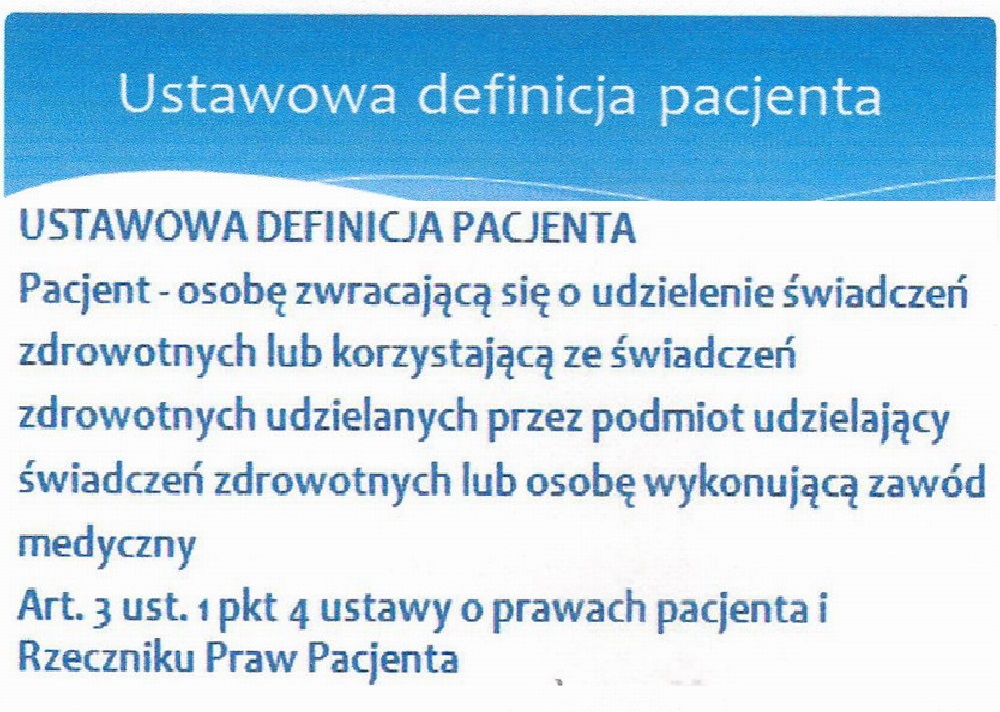 Ustawowa definicja pacjenta

USTAWOWA DEFINICJA PACJENTA

Pacjent - osobę zwracającą się o udzielenie świadczeń zdrowotnych lub korzystającą ze świadczeń zdrowotnych udzielanych przez podmiot udzielający świadczeń zdrowotnych lub osobę wykonującą zawód medyczny

Art. 3 ust. 1 pkt 4 ustawy o prawach pacjenta i Rzeczniku Praw Pacjenta